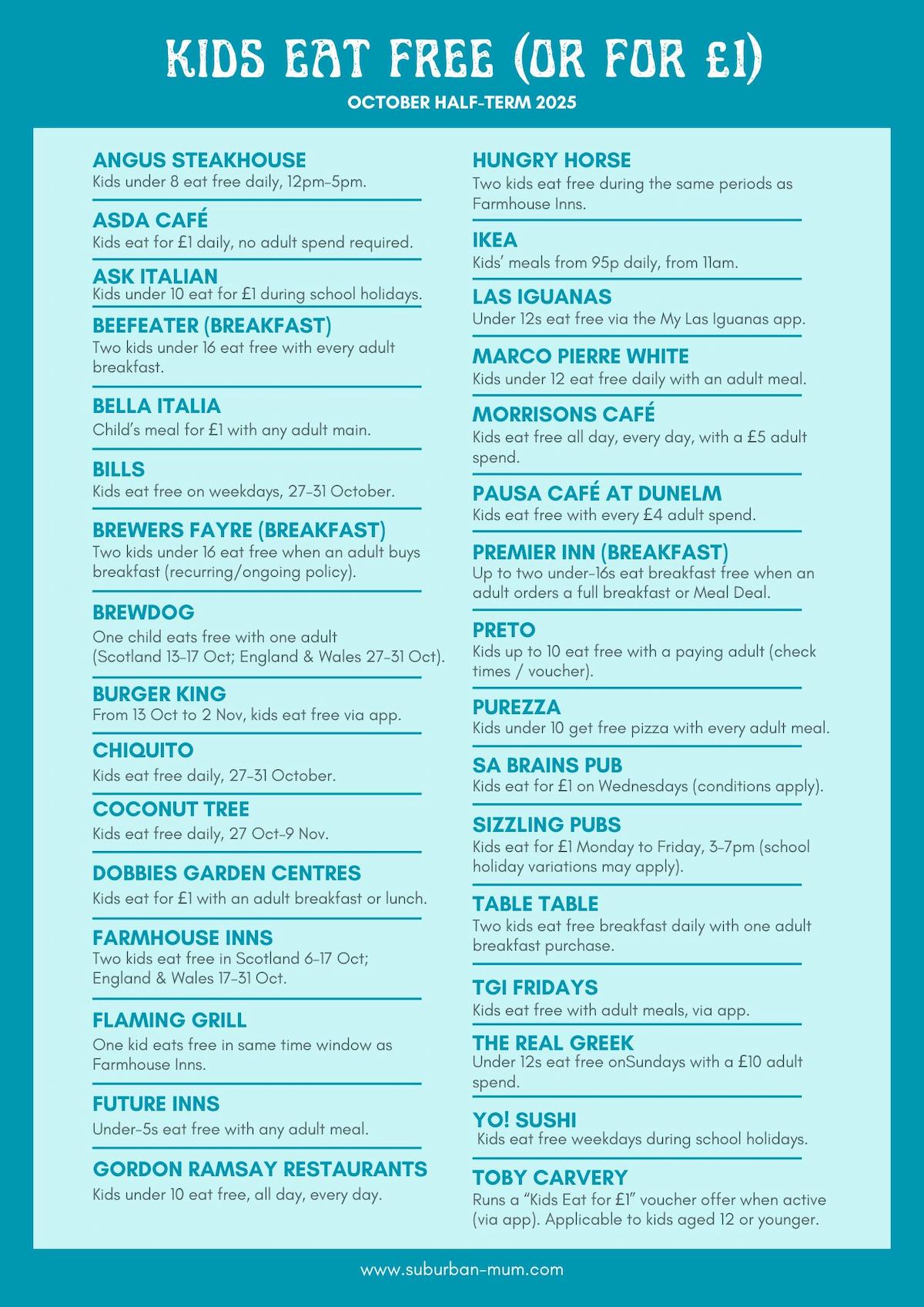 KIDS EAT FREE (OR FOR £1)
OCTOBER HALF-TERM 2025

ANGUS STEAKHOUSE
Kids under 8 eat free daily, 12pm–5pm.

ASDA CAFÉ
Kids eat for £1 daily, no adult spend required.

ASK ITALIAN
Kids under 10 eat for £1 during school holidays.

BEEFEATER (BREAKFAST)
Two kids under 16 eat free with every adult breakfast.

BELLA ITALIA
Child's meal for £1 with any adult main.

BILLS
Kids eat free on weekdays, 27–31 October.

BREWERS FAYRE (BREAKFAST)
Two kids under 16 eat free when an adult buys breakfast (recurring/ongoing policy).

BREWDOG
One child eats free with one adult (Scotland 13–17 Oct; England & Wales 27–31 Oct).

BURGER KING
From 13 Oct to 2 Nov, kids eat free via app.

CHIQUITO
Kids eat free daily, 27–31 October.

COCONUT TREE
Kids eat free daily, 27 Oct–9 Nov.

DOBBIES GARDEN CENTRES
Kids eat for £1 with an adult breakfast or lunch.

FARMHOUSE INNS
Two kids eat free in Scotland 6–17 Oct; England & Wales 17–31 Oct.

FLAMING GRILL
One kid eats free in same time window as Farmhouse Inns.

FUTURE INNS
Under-5s eat free with any adult meal.

GORDON RAMSAY RESTAURANTS
Kids under 10 eat free, all day, every day.

HUNGRY HORSE
Two kids eat free during the same periods as Farmhouse Inns.

IKEA
Kids' meals from 95p daily, from 11am.

LAS IGUANAS
Under 12s eat free via the My Las Iguanas app.

MARCO PIERRE WHITE
Kids under 12 eat free daily with an adult meal.

MORRISONS CAFÉ
Kids eat free all day, every day, with a £5 adult spend.

PAUSA CAFÉ AT DUNELM
Kids eat free with every £4 adult spend.

PREMIER INN (BREAKFAST)
Up to two under-16s eat breakfast free when an adult orders a full breakfast or Meal Deal.

PRETO
Kids up to 10 eat free with a paying adult (check times / voucher).

PUREZZA
Kids under 10 get free pizza with every adult meal.

SA BRAINS PUB
Kids eat for £1 on Wednesdays (conditions apply).

SIZZLING PUBS
Kids eat for £1 Monday to Friday, 3–7pm (school holiday variations may apply).

TABLE TABLE
Two kids eat free breakfast daily with one adult breakfast purchase.

TGI FRIDAYS
Kids eat free with adult meals, via app.

THE REAL GREEK
Under 12s eat free onSundays with a £10 adult spend.

YO! SUSHI
Kids eat free weekdays during school holidays.

TOBY CARVERY
Runs a "Kids Eat for £1" voucher offer when active (via app). Applicable to kids aged 12 or younger.

www.suburban-mum.com